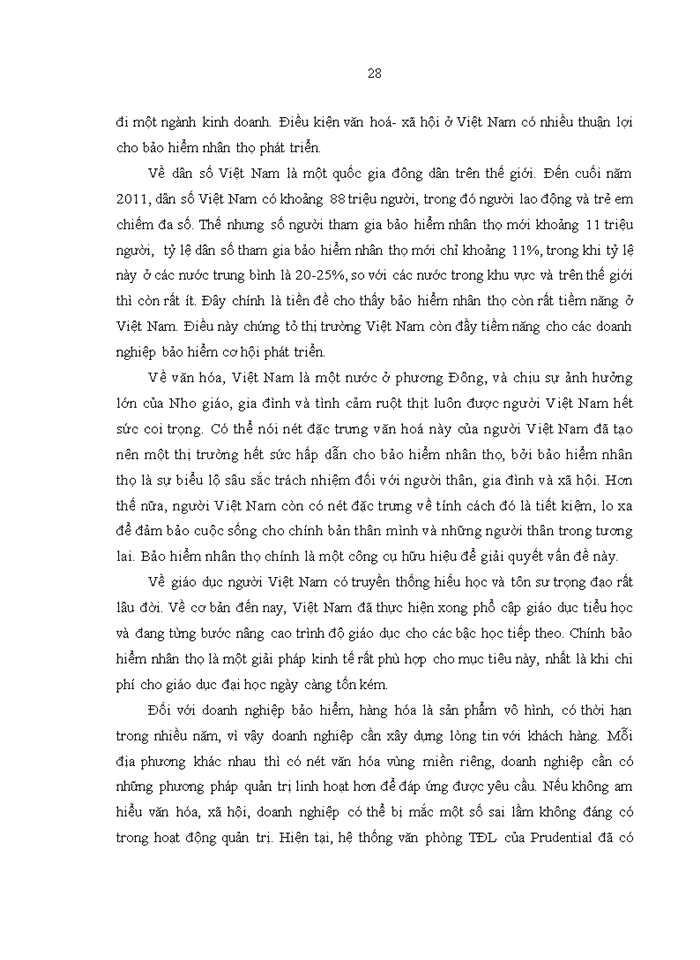 28

đi một ngành kinh doanh. Điều kiện văn hoá- xã hội ở Việt Nam có nhiều thuận lợi cho bảo hiểm nhân thọ phát triển.

Về dân số Việt Nam là một quốc gia đông dân trên thế giới. Đến cuối năm 2011, dân số Việt Nam có khoảng 88 triệu người, trong đó người lao động và trẻ em chiếm đa số. Thế nhưng số người tham gia bảo hiểm nhân thọ mới khoảng 11 triệu người, tỷ lệ dân số tham gia bảo hiểm nhân thọ mới chỉ khoảng 11%, trong khi tỷ lệ này ở các nước trung bình là 20-25%, so với các nước trong khu vực và trên thế giới thì còn rất ít. Đây chính là tiền đề cho thấy bảo hiểm nhân thọ còn rất tiềm năng ở Việt Nam. Điều này chứng tỏ thị trường Việt Nam còn đầy tiềm năng cho các doanh nghiệp bảo hiểm cơ hội phát triển.

Về văn hóa, Việt Nam là một nước ở phương Đông, và chịu sự ảnh hưởng lớn của Nho giáo, gia đình và tình cảm ruột thịt luôn được người Việt Nam hết sức coi trọng. Có thể nói nét đặc trưng văn hoá này của người Việt Nam đã tạo nên một thị trường hết sức hấp dẫn cho bảo hiểm nhân thọ, bởi bảo hiểm nhân thọ là sự biểu lộ sâu sắc trách nhiệm đối với người thân, gia đình và xã hội. Hơn thế nữa, người Việt Nam còn có nét đặc trưng về tính cách đó là tiết kiệm, lo xa để đảm bảo cuộc sống cho chính bản thân mình và những người thân trong tương lai. Bảo hiểm nhân thọ chính là một công cụ hữu hiệu để giải quyết vấn đề này.

Về giáo dục người Việt Nam có truyền thống hiếu học và tôn sư trọng đạo rất lâu đời. Về cơ bản đến nay, Việt Nam đã thực hiện xong phổ cập giáo dục tiểu học và đang từng bước nâng cao trình độ giáo dục cho các bậc học tiếp theo. Chính bảo hiểm nhân thọ là một giải pháp kinh tế rất phù hợp cho mục tiêu này, nhất là khi chi phí cho giáo dục đại học ngày càng tốn kém.

Đối với doanh nghiệp bảo hiểm, hàng hóa là sản phẩm vô hình, có thời hạn trong nhiều năm, vì vậy doanh nghiệp cần xây dựng lòng tin với khách hàng. Mỗi địa phương khác nhau thì có nét văn hóa vùng miền riêng, doanh nghiệp cần có những phương pháp quản trị linh hoạt hơn để đáp ứng được yêu cầu. Nếu không am hiểu văn hóa, xã hội, doanh nghiệp có thể bị mắc một số sai lầm không đáng có trong hoạt động quản trị. Hiện tại, hệ thống văn phòng TĐL của Prudential đã có